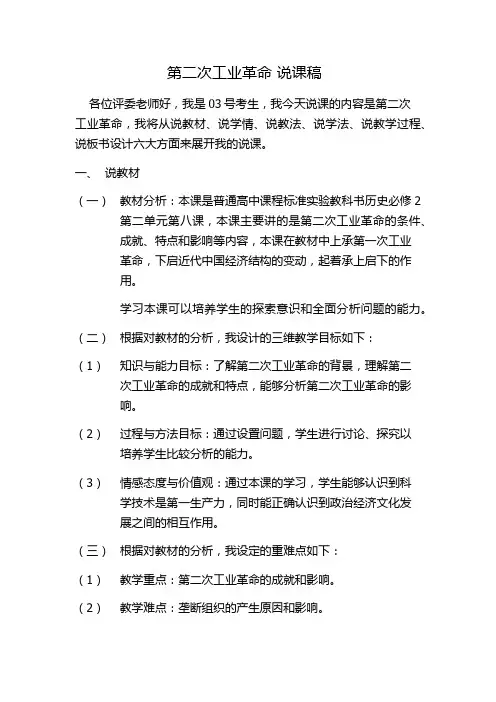 第二次工业革命 说课稿

各位评委老师好，我是 03 号考生，我今天说课的内容是第二次工业革命，我将从说教材、说学情、说教法、说学法、说教学过程、说板书设计六大方面来展开我的说课。

一、 说教材

（一） 教材分析：本课是普通高中课程标准实验教科书历史必修 2 第二单元第八课，本课主要讲的是第二次工业革命的条件、成就、特点和影响等内容，本课在教材中上承第一次工业革命，下启近代中国经济结构的变动，起着承上启下的作用。

学习本课可以培养学生的探索意识和全面分析问题的能力。

（二） 根据对教材的分析，我设计的三维教学目标如下：

（1） 知识与能力目标：了解第二次工业革命的背景，理解第二次工业革命的成就和特点，能够分析第二次工业革命的影响。

（2） 过程与方法目标：通过设置问题，学生进行讨论、探究以培养学生比较分析的能力。

（3） 情感态度与价值观：通过本课的学习，学生能够认识到科学技术是第一生产力，同时能正确认识到政治经济文化发展之间的相互作用。

（三） 根据对教材的分析，我设定的重难点如下：

（1） 教学重点：第二次工业革命的成就和影响。

（2） 教学难点：垄断组织的产生原因和影响。